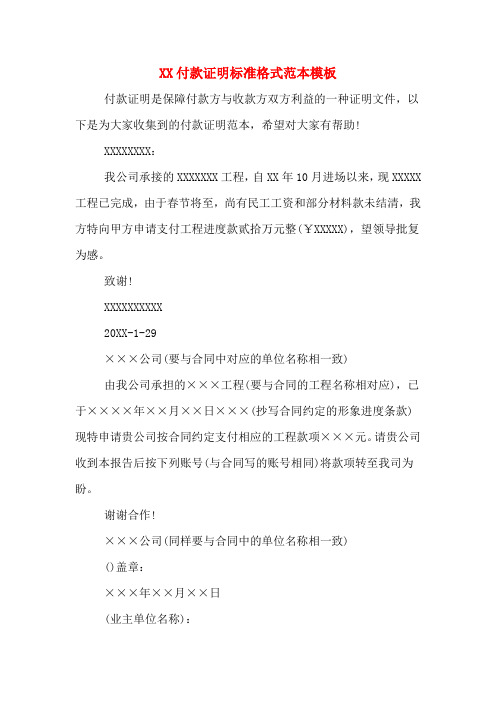 XX付款证明标准格式范本模板

付款证明是保障付款方与收款方双方利益的一种证明文件，以下是为大家收集到的付款证明范本，希望对大家有帮助!

XXXXXXXX:

我公司承接的XXXXXXX工程，自XX年10月进场以来，现XXXXX工程已完成，由于春节将至，尚有民工工资和部分材料款未结清，我方特向甲方申请支付工程进度款贰拾万元整(￥XXXXX)，望领导批复为感。

致谢!

XXXXXXXXXX

20XX-1-29

×××公司(要与合同中对应的单位名称相一致)

由我公司承担的×××工程(要与合同的工程名称相对应)，已于××××年××月××日×××(抄写合同约定的形象进度条款)现特申请贵公司按合同约定支付相应的工程款项×××元。请贵公司收到本报告后按下列账号(与合同写的账号相同)将款项转至我司为盼。

谢谢合作!

×××公司(同样要与合同中的单位名称相一致)

()盖章:

×××年××月××日

(业主单位名称):